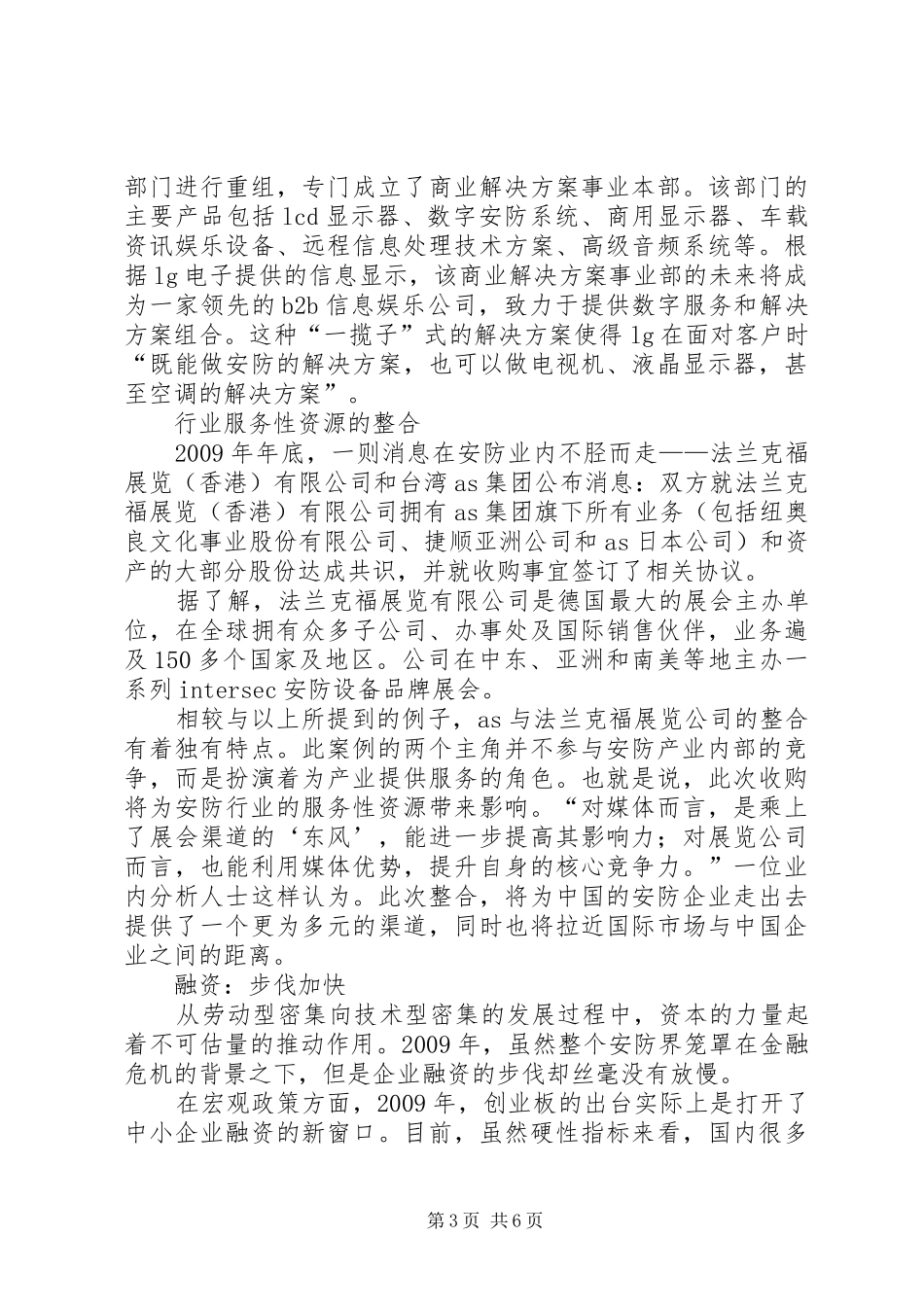 部门进行重组，专门成立了商业解决方案事业本部。该部门的主要产品包括 lcd 显示器、数字安防系统、商用显示器、车载资讯娱乐设备、远程信息处理技术方案、高级音频系统等。根据 lg 电子提供的信息显示，该商业解决方案事业部的未来将成为一家领先的 b2b 信息娱乐公司，致力于提供数字服务和解决方案组合。这种“一揽子”式的解决方案使得 lg 在面对客户时“既能做安防的解决方案，也可以做电视机、液晶显示器，甚至空调的解决方案”。

行业服务性资源的整合

2009 年年底，一则消息在安防业内不胫而走——法兰克福展览（香港）有限公司和台湾 as 集团公布消息：双方就法兰克福展览（香港）有限公司拥有 as 集团旗下所有业务（包括纽奥良文化事业股份有限公司、捷顺亚洲公司和 as 日本公司）和资产的大部分股份达成共识，并就收购事宜签订了相关协议。

据了解，法兰克福展览有限公司是德国最大的展会主办单位，在全球拥有众多子公司、办事处及国际销售伙伴，业务遍及 150 多个国家及地区。公司在中东、亚洲和南美等地主办一系列 intersec 安防设备品牌展会。

相较与以上所提到的例子，as 与法兰克福展览公司的整合有着独有特点。此案例的两个主角并不参与安防产业内部的竞争，而是扮演着为产业提供服务的角色。也就是说，此次收购将为安防行业的服务性资源带来影响。“对媒体而言，是乘上了展会渠道的‘东风’，能进一步提高其影响力；对展览公司而言，也能利用媒体优势，提升自身的核心竞争力。”一位业内分析人士这样认为。此次整合，将为中国的安防企业走出去提供了一个更为多元的渠道，同时也将拉近国际市场与中国企业之间的距离。

融资：步伐加快

从劳动型密集向技术型密集的发展过程中，资本的力量起着不可估量的推动作用。2009 年，虽然整个安防界笼罩在金融危机的背景之下，但是企业融资的步伐却丝毫没有放慢。

在宏观政策方面，2009 年，创业板的出台实际上是打开了中小企业融资的新窗口。目前，虽然硬性指标来看，国内很多

第 3 页 共 6 页